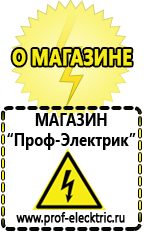 О МАГАЗИНЕ

МАГАЗИН
“Проф-Электрик”

www.prof-electric.ru